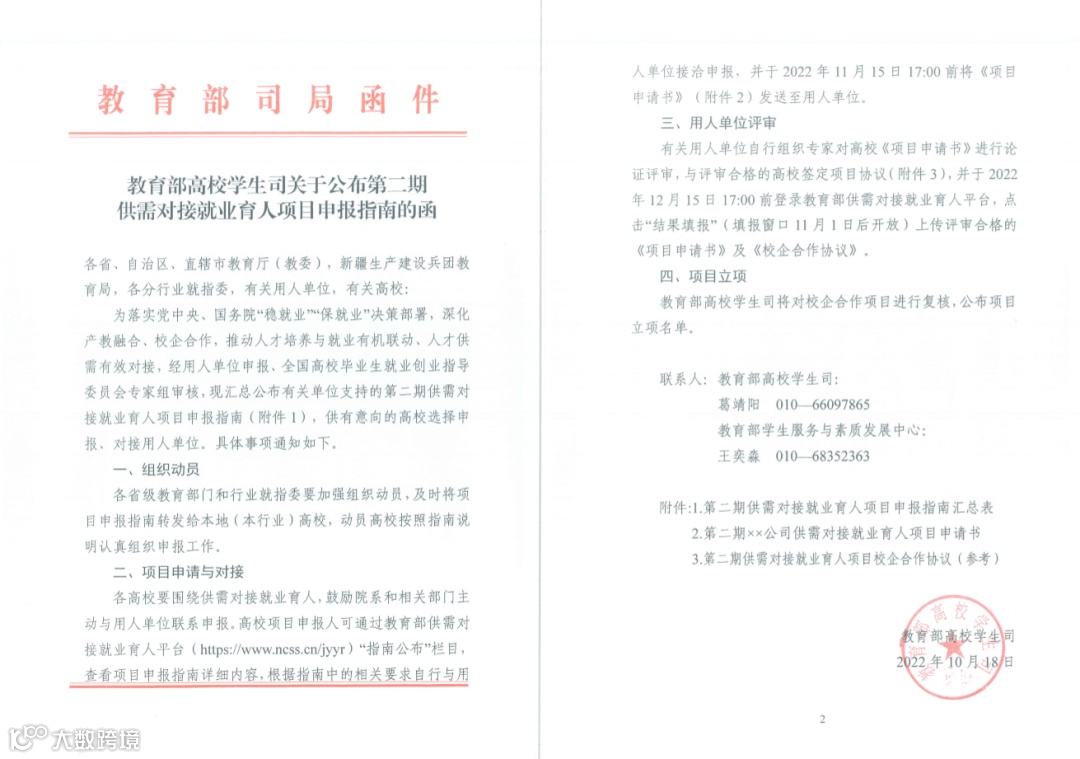 教育部司局函件

教育部高校学生司关于公布第二期供需对接就业育人项目申报指南的函

各省、自治区、直辖市教育厅（教委），新疆生产建设兵团教育局，各分行业就指委，有关用人单位，有关高校：

为落实党中央、国务院“稳就业”“保就业”决策部署，深化产教融合、校企合作，推动人才培养与就业有机联动、人才供需有效对接，经用人单位申报、全国高校毕业生就业创业指导委员会专家组审核，现汇总公布有关单位支持的第二期供需对接就业育人项目申报指南（附件1），供有意向的高校选择申报、对接用人单位。具体事项通知如下。

一、组织动员

各省级教育部门和行业就指委要加强组织动员，及时将项目申报指南转发给本地（本行业）高校，动员高校按照指南说明认真组织申报工作。

二、项目申请与对接

各高校要围绕供需对接就业育人，鼓励院系和相关部门主动与用人单位联系申报。高校项目申报人可通过教育部供需对接就业育人平台（https://www.ncss.cn/jyyr）“指南公布”栏目，查看项目申报指南详细内容，根据指南中的相关要求自行与用人单位接洽申报，并于2022年11月15日17:00前将《项目申请书》（附件2）发送至用人单位。

三、用人单位评审

有关用人单位自行组织专家对高校《项目申请书》进行论证评审，与评审合格的高校签定项目协议（附件3），并于2022年12月15日17:00前登录教育部供需对接就业育人平台，点击“结果填报”（填报窗口11月1日后开放）上传评审合格的《项目申请书》及《校企合作协议》。

四、项目立项

教育部高校学生司将对校企合作项目进行复核，公布项目立项名单。

联系人：教育部高校学生司：
葛靖阳 010—66097865
教育部学生服务与素质发展中心：
王奕淼 010—68352363

附件：1.第二期供需对接就业育人项目申报指南汇总表
2.第二期××公司供需对接就业育人项目申请书
3.第二期供需对接就业育人项目校企合作协议（参考）

教育部高校学生司
2022年10月18日

2

大数跨境